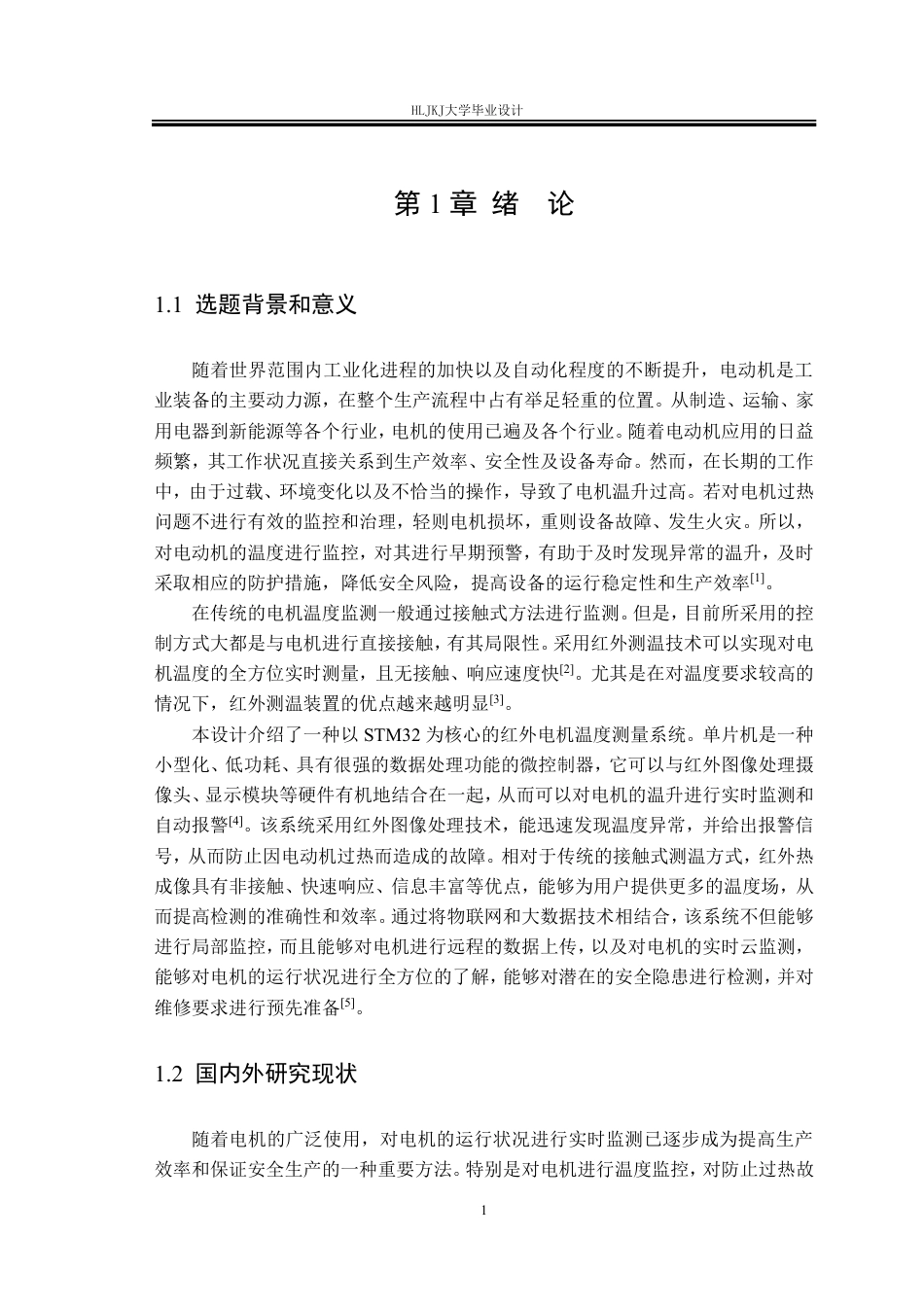 HLJKJ大学毕业设计

第 1 章 绪 论

1.1 选题背景和意义

随着世界范围内工业化进程的加快以及自动化程度的不断提升，电动机是工业装备的主要动力源，在整个生产流程中占有举足轻重的位置。从制造、运输、家用电器到新能源等各个行业，电机的使用已遍及各个行业。随着电动机应用的日益频繁，其工作状况直接关系到生产效率、安全性及设备寿命。然而，在长期的工作中，由于过载、环境变化以及不恰当的操作，导致了电机温升过高。若对电机过热问题不进行有效的监控和治理，轻则电机损坏，重则设备故障、发生火灾。所以，对电动机的温度进行监控，对其进行早期预警，有助于及时发现异常的温升，及时采取相应的防护措施，降低安全风险，提高设备的运行稳定性和生产效率$^{[1]}$。

在传统的电机温度监测一般通过接触式方法进行监测。但是，目前所采用的控制方式大都是与电机进行直接接触，有其局限性。采用红外测温技术可以实现对电机温度的全方位实时测量，且无接触、响应速度快$^{[2]}$。尤其是在对温度要求较高的情况下，红外测温装置的优点越来越明显$^{[3]}$。

本设计介绍了一种以 STM32 为核心的红外电机温度测量系统。单片机是一种小型化、低功耗、具有很强的数据处理功能的微控制器，它可以与红外图像处理摄像头、显示模块等硬件有机地结合在一起，从而可以对电机的温升进行实时监测和自动报警$^{[4]}$。该系统采用红外图像处理技术，能迅速发现温度异常，并给出报警信号，从而防止因电动机过热而造成的故障。相对于传统的接触式测温方式，红外热成像具有非接触、快速响应、信息丰富等优点，能够为用户提供更多的温度场，从而提高检测的准确性和效率。通过将物联网和大数据技术相结合，该系统不但能够进行局部监控，而且能够对电机进行远程的数据上传，以及对电机的实时云监测，能够对电机的运行状况进行全方位的了解，能够对潜在的安全隐患进行检测，并对维修要求进行预先准备$^{[5]}$。

1.2 国内外研究现状

随着电机的广泛使用，对电机的运行状况进行实时监测已逐步成为提高生产效率和保证安全生产的一种重要方法。特别是对电机进行温度监控，对防止过热故

1